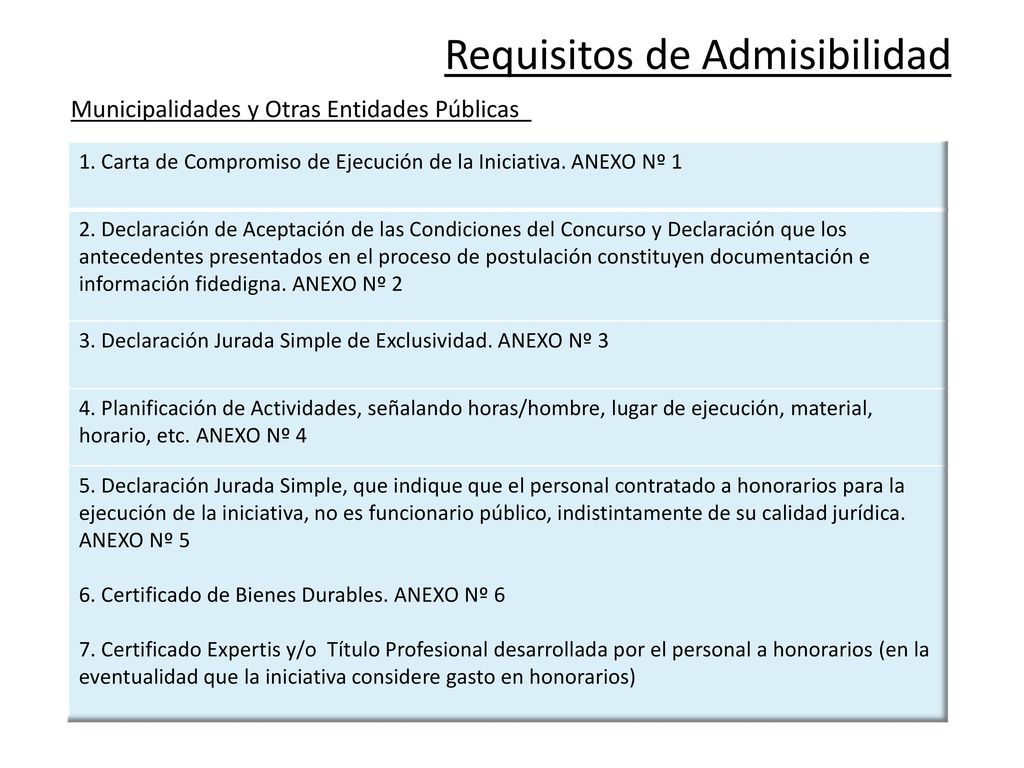 Requisitos de Admisibilidad

Municipalidades y Otras Entidades Públicas

| 1. Carta de Compromiso de Ejecución de la Iniciativa. ANEXO Nº 1 |
|---|
| 2. Declaración de Aceptación de las Condiciones del Concurso y Declaración que los antecedentes presentados en el proceso de postulación constituyen documentación e información fidedigna. ANEXO Nº 2 |
| 3. Declaración Jurada Simple de Exclusividad. ANEXO Nº 3 |
| 4. Planificación de Actividades, señalando horas/hombre, lugar de ejecución, material, horario, etc. ANEXO Nº 4 |
| 5. Declaración Jurada Simple, que indique que el personal contratado a honorarios para la ejecución de la iniciativa, no es funcionario público, indistintamente de su calidad jurídica. ANEXO Nº 5<br><br>6. Certificado de Bienes Durables. ANEXO Nº 6<br><br>7. Certificado Expertis y/o Título Profesional desarrollada por el personal a honorarios (en la eventualidad que la iniciativa considere gasto en honorarios) |